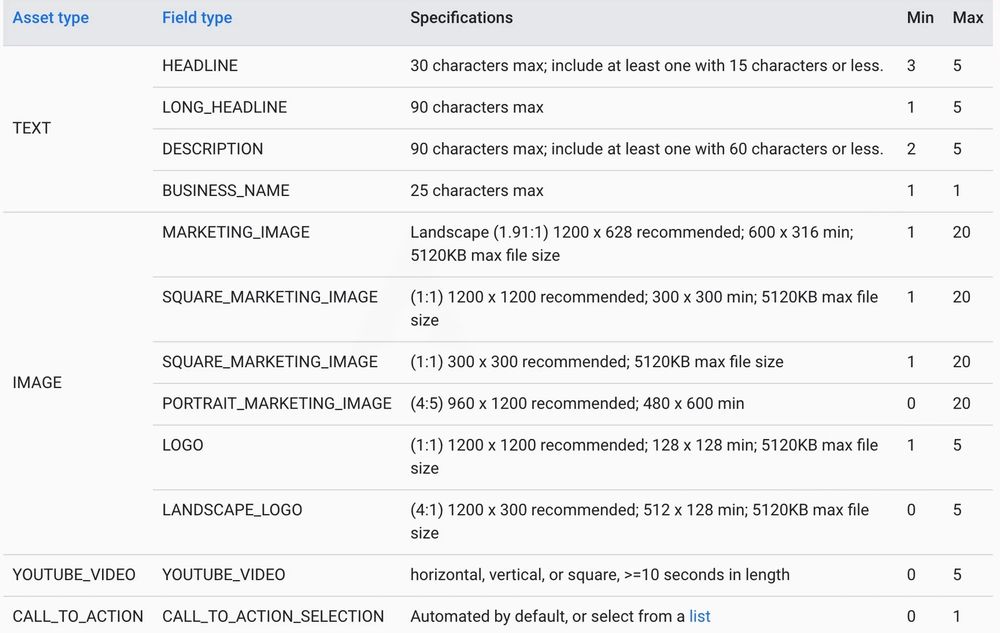 | Asset type | Field type | Specifications | Min | Max |
|---|---|---|---|---|
| TEXT | HEADLINE | 30 characters max; include at least one with 15 characters or less. | 3 | 5 |
| | LONG_HEADLINE | 90 characters max | 1 | 5 |
| | DESCRIPTION | 90 characters max; include at least one with 60 characters or less. | 2 | 5 |
| | BUSINESS_NAME | 25 characters max | 1 | 1 |
| IMAGE | MARKETING_IMAGE | Landscape (1.91:1) 1200 x 628 recommended; 600 x 316 min; 5120KB max file size | 1 | 20 |
| | SQUARE_MARKETING_IMAGE | (1:1) 1200 x 1200 recommended; 300 x 300 min; 5120KB max file size | 1 | 20 |
| | SQUARE_MARKETING_IMAGE | (1:1) 300 x 300 recommended; 5120KB max file size | 1 | 20 |
| | PORTRAIT_MARKETING_IMAGE | (4:5) 960 x 1200 recommended; 480 x 600 min | 0 | 20 |
| | LOGO | (1:1) 1200 x 1200 recommended; 128 x 128 min; 5120KB max file size | 1 | 5 |
| | LANDSCAPE_LOGO | (4:1) 1200 x 300 recommended; 512 x 128 min; 5120KB max file size | 0 | 5 |
| YOUTUBE_VIDEO | YOUTUBE_VIDEO | horizontal, vertical, or square, >=10 seconds in length | 0 | 5 |
| CALL_TO_ACTION | CALL_TO_ACTION_SELECTION | Automated by default, or select from a list | 0 | 1 |